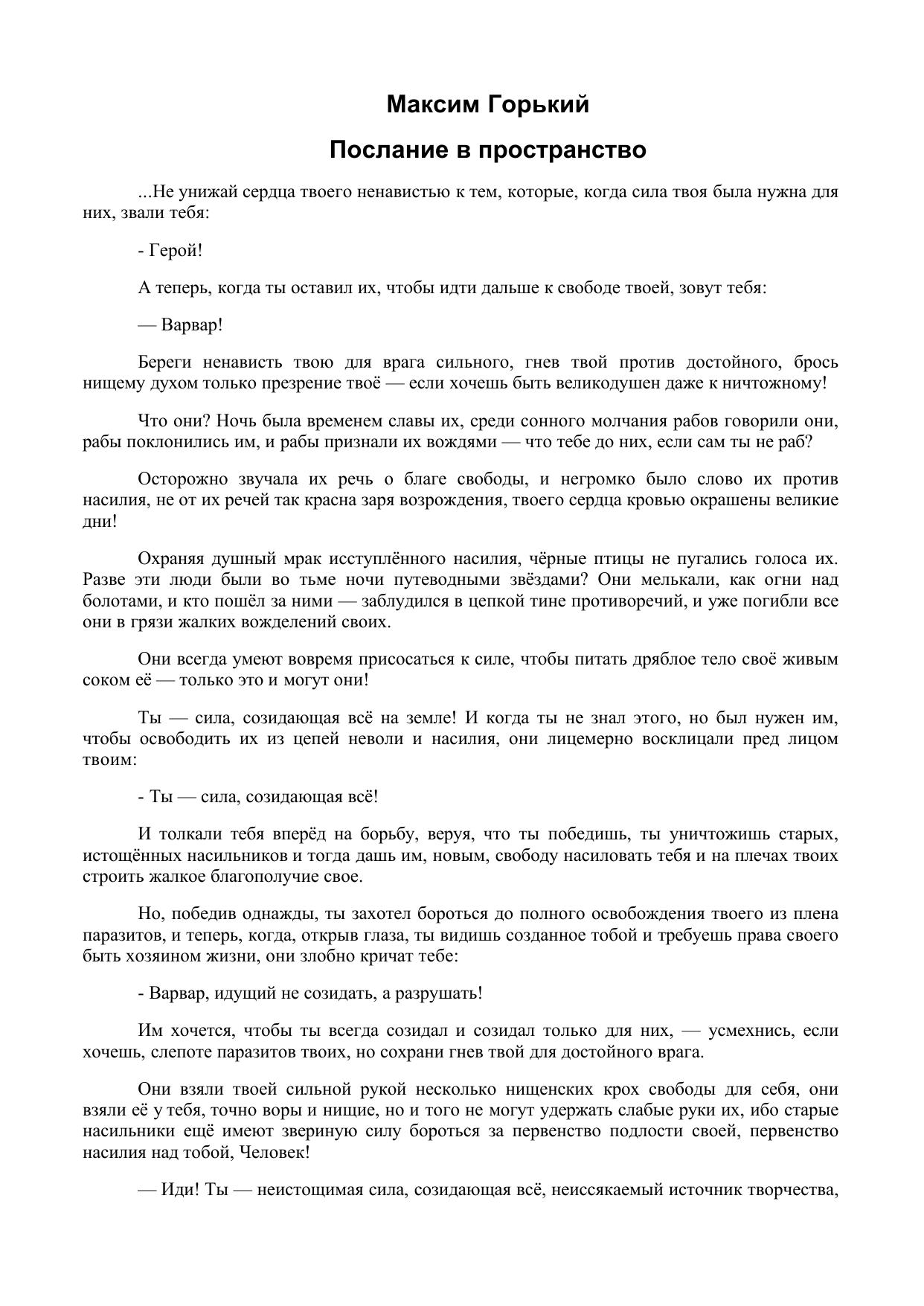 Максим Горький

Послание в пространство

...Не унижай сердца твоего ненавистью к тем, которые, когда сила твоя была нужна для них, звали тебя:

- Герой!

А теперь, когда ты оставил их, чтобы идти дальше к свободе твоей, зовут тебя:

— Варвар!

Береги ненависть твою для врага сильного, гнев твой против достойного, брось нищему духом только презрение твоё — если хочешь быть великодушен даже к ничтожному!

Что они? Ночь была временем славы их, среди сонного молчания рабов говорили они, рабы поклонились им, и рабы признали их вождями — что тебе до них, если сам ты не раб?

Осторожно звучала их речь о благе свободы, и негромко было слово их против насилия, не от их речей так красна заря возрождения, твоего сердца кровью окрашены великие дни!

Охраняя душный мрак исступлённого насилия, чёрные птицы не пугались голоса их. Разве эти люди были во тьме ночи путеводными звёздами? Они мелькали, как огни над болотами, и кто пошёл за ними — заблудился в цепкой тине противоречий, и уже погибли все они в грязи жалких вожделений своих.

Они всегда умеют вовремя присосаться к силе, чтобы питать дряблое тело своё живым соком её — только это и могут они!

Ты — сила, созидающая всё на земле! И когда ты не знал этого, но был нужен им, чтобы освободить их из цепей неволи и насилия, они лицемерно восклицали пред лицом твоим:

- Ты — сила, созидающая всё!

И толкали тебя вперёд на борьбу, веруя, что ты победишь, ты уничтожишь старых, истощённых насильников и тогда дашь им, новым, свободу насиловать тебя и на плечах твоих строить жалкое благополучие свое.

Но, победив однажды, ты захотел бороться до полного освобождения твоего из плена паразитов, и теперь, когда, открыв глаза, ты видишь созданное тобой и требуешь права своего быть хозяином жизни, они злобно кричат тебе:

- Варвар, идущий не созидать, а разрушать!

Им хочется, чтобы ты всегда созидал и созидал только для них, — усмехнись, если хочешь, слепоте паразитов твоих, но сохрани гнев твой для достойного врага.

Они взяли твоей сильной рукой несколько нищенских крох свободы для себя, они взяли её у тебя, точно воры и нищие, но и того не могут удержать слабые руки их, ибо старые насильники ещё имеют звериную силу бороться за первенство подлости своей, первенство насилия над тобой, Человек!

— Иди! Ты — неистощимая сила, созидающая всё, неиссякаемый источник творчества,